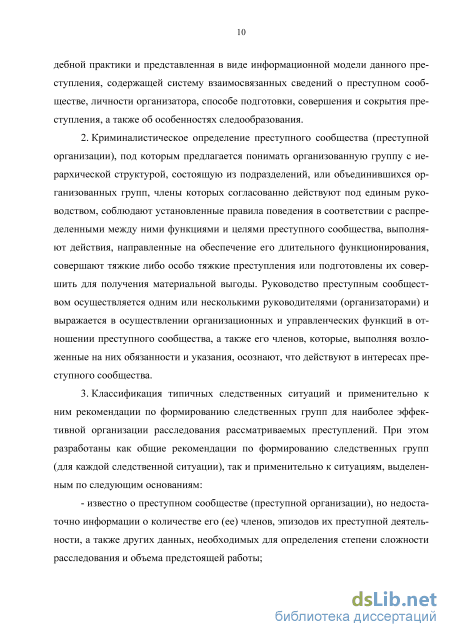 10

дебной практики и представленная в виде информационной модели данного преступления, содержащей систему взаимосвязанных сведений о преступном сообществе, личности организатора, способе подготовки, совершения и сокрытия преступления, а также об особенностях следообразования.

2. Криминалистическое определение преступного сообщества (преступной организации), под которым предлагается понимать организованную группу с иерархической структурой, состоящую из подразделений, или объединившихся организованных групп, члены которых согласованно действуют под единым руководством, соблюдают установленные правила поведения в соответствии с распределенными между ними функциями и целями преступного сообщества, выполняют действия, направленные на обеспечение его длительного функционирования, совершают тяжкие либо особо тяжкие преступления или подготовлены их совершить для получения материальной выгоды. Руководство преступным сообществом осуществляется одним или несколькими руководителями (организаторами) и выражается в осуществлении организационных и управленческих функций в отношении преступного сообщества, а также его членов, которые, выполняя возложенные на них обязанности и указания, осознают, что действуют в интересах преступного сообщества.

3. Классификация типичных следственных ситуаций и применительно к ним рекомендации по формированию следственных групп для наиболее эффективной организации расследования рассматриваемых преступлений. При этом разработаны как общие рекомендации по формированию следственных групп (для каждой следственной ситуации), так и применительно к ситуациям, выделенным по следующим основаниям:

- известно о преступном сообществе (преступной организации), но недостаточно информации о количестве его (ее) членов, эпизодов их преступной деятельности, а также других данных, необходимых для определения степени сложности расследования и объема предстоящей работы;

dsLib.net
библиотека диссертаций